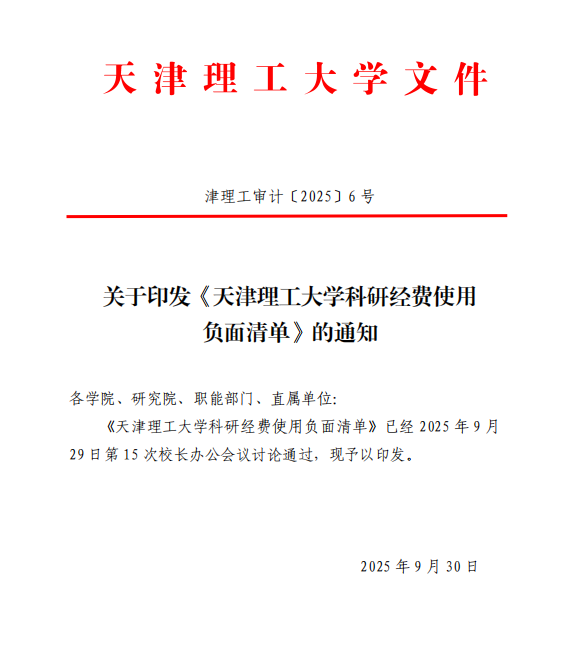 天津理工大学文件

津理工审计〔2025〕6号

关于印发《天津理工大学科研经费使用负面清单》的通知

各学院、研究院、职能部门、直属单位:

《天津理工大学科研经费使用负面清单》已经2025年9月29日第15次校长办公会议讨论通过，现予以印发。

2025年9月30日